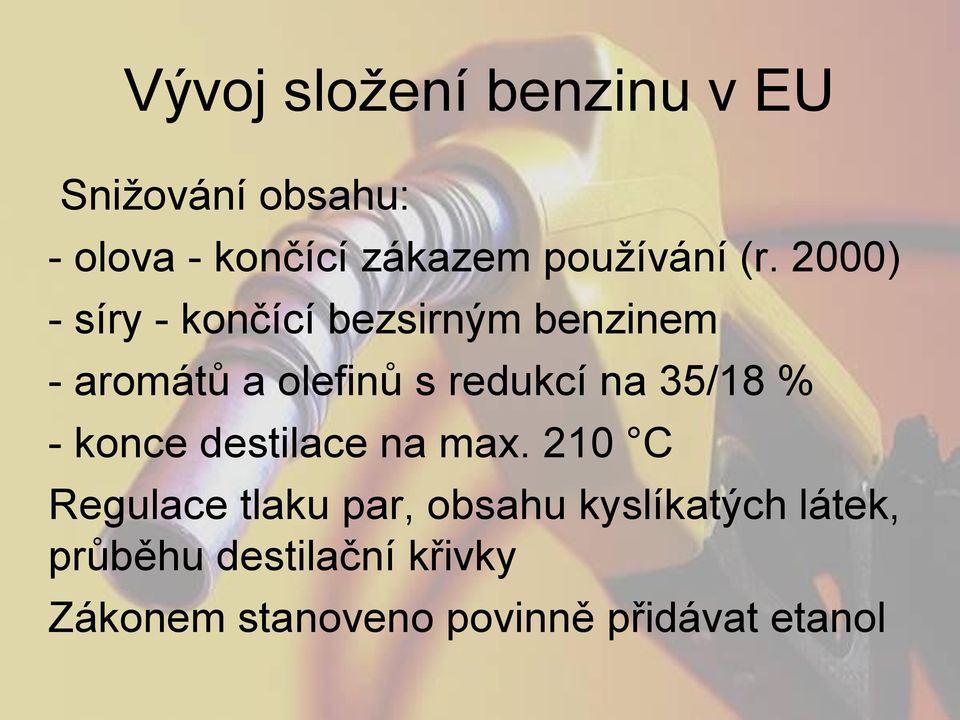 Vývoj složení benzinu v EU

Snižování obsahu:
- olova - končící zákazem používání (r. 2000)
- síry - končící bezsirným benzinem
- aromátů a olefinů s redukcí na 35/18 %
- konce destilace na max. 210 °C

Regulace tlaku par, obsahu kyslíkatých látek, průběhu destilační křivky

Zákonem stanoveno povinně přidávat etanol